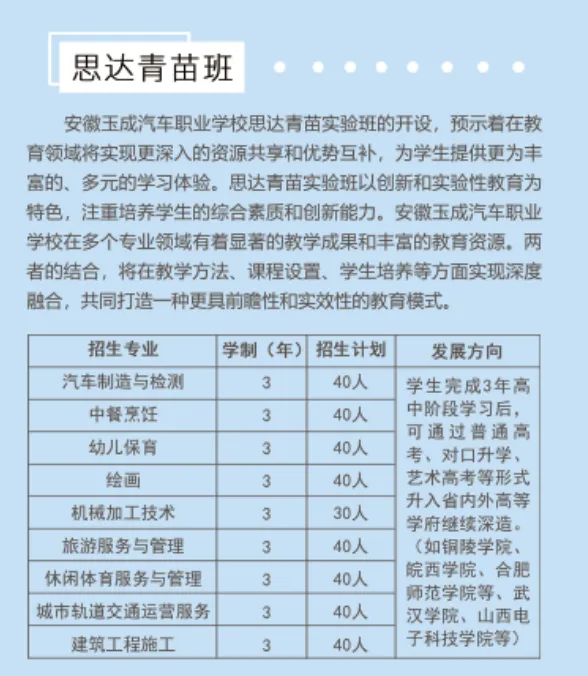 思达青苗班

安徽玉成汽车职业学校思达青苗实验班的开设，预示着在教育领域将实现更深入的资源共享和优势互补，为学生提供更为丰富的、多元的学习体验。思达青苗实验班以创新和实验性教育为特色，注重培养学生的综合素质和创新能力。安徽玉成汽车职业学校在多个专业领域有着显著的教学成果和丰富的教育资源。两者的结合，将在教学方法、课程设置、学生培养等方面实现深度融合，共同打造一种更具前瞻性和实效性的教育模式。

| 招生专业 | 学制（年） | 招生计划 | 发展方向 |
|---|---|---|---|
| 汽车制造与检测 | 3 | 40人 | 学生完成3年高中阶段学习后，可通过普通高考、对口升学、艺术高考等形式升入省内外高等学府继续深造。（如铜陵学院、皖西学院、合肥师范学院等、武汉学院、山西电子科技学院等） |
| 中餐烹饪 | 3 | 40人 | |
| 幼儿保育 | 3 | 40人 | |
| 绘画 | 3 | 40人 | |
| 机械加工技术 | 3 | 30人 | |
| 旅游服务与管理 | 3 | 40人 | |
| 休闲体育服务与管理 | 3 | 40人 | |
| 城市轨道交通运营服务 | 3 | 40人 | |
| 建筑工程施工 | 3 | 40人 | |